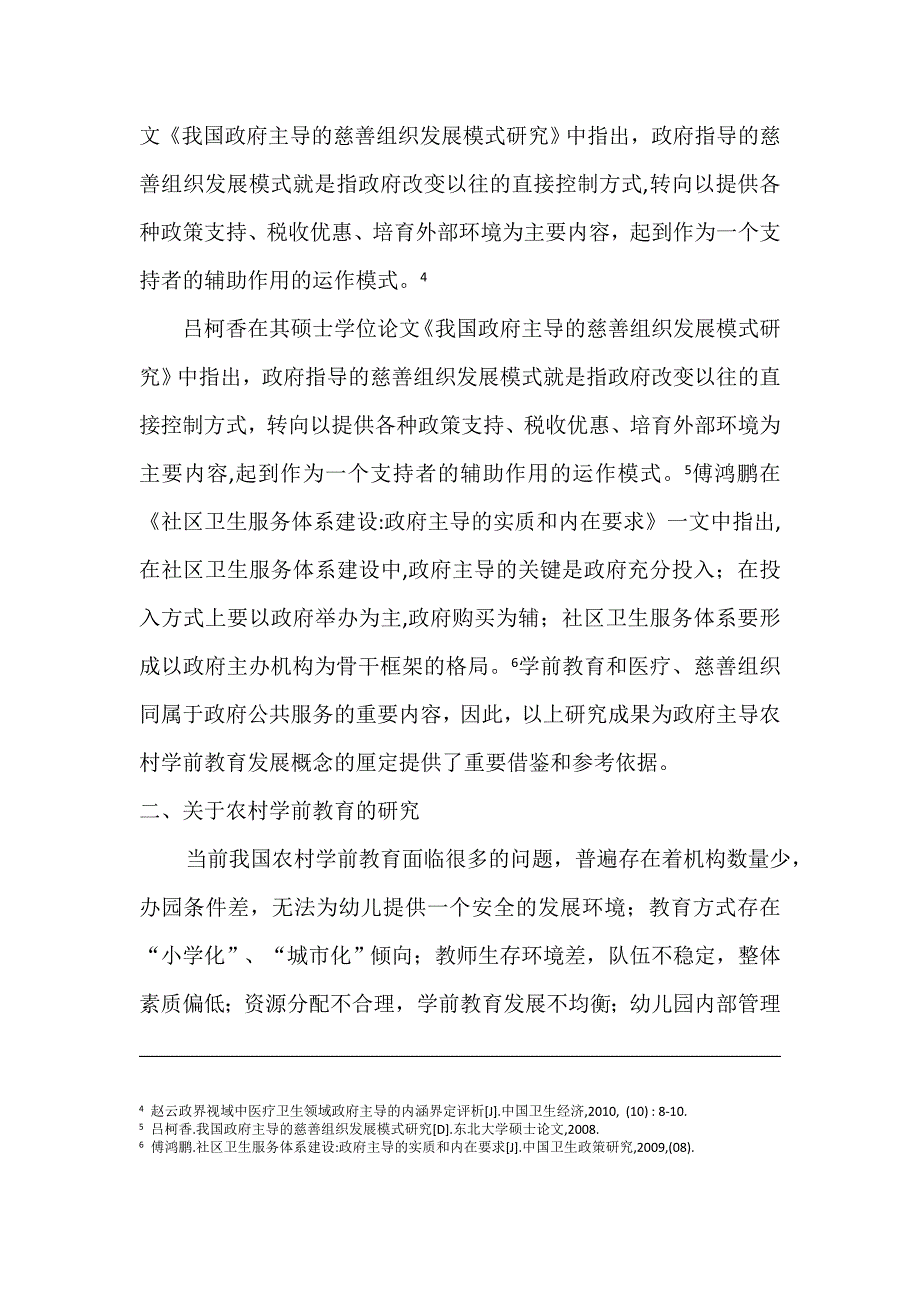 文《我国政府主导的慈善组织发展模式研究》中指出，政府指导的慈善组织发展模式就是指政府改变以往的直接控制方式,转向以提供各种政策支持、税收优惠、培育外部环境为主要内容，起到作为一个支持者的辅助作用的运作模式。$^4$

吕柯香在其硕士学位论文《我国政府主导的慈善组织发展模式研究》中指出，政府指导的慈善组织发展模式就是指政府改变以往的直接控制方式，转向以提供各种政策支持、税收优惠、培育外部环境为主要内容,起到作为一个支持者的辅助作用的运作模式。$^5$傅鸿鹏在《社区卫生服务体系建设:政府主导的实质和内在要求》一文中指出,在社区卫生服务体系建设中,政府主导的关键是政府充分投入；在投入方式上要以政府举办为主,政府购买为辅；社区卫生服务体系要形成以政府主办机构为骨干框架的格局。$^6$学前教育和医疗、慈善组织同属于政府公共服务的重要内容，因此，以上研究成果为政府主导农村学前教育发展概念的厘定提供了重要借鉴和参考依据。

二、关于农村学前教育的研究

当前我国农村学前教育面临很多的问题，普遍存在着机构数量少，办园条件差，无法为幼儿提供一个安全的发展环境；教育方式存在“小学化”、“城市化”倾向；教师生存环境差，队伍不稳定，整体素质偏低；资源分配不合理，学前教育发展不均衡；幼儿园内部管理

$^4$ 赵云政界视域中医疗卫生领域政府主导的内涵界定评析[J].中国卫生经济,2010, (10) : 8-10.
$^5$ 吕柯香.我国政府主导的慈善组织发展模式研究[D].东北大学硕士论文,2008.
$^6$ 傅鸿鹏.社区卫生服务体系建设:政府主导的实质和内在要求[J].中国卫生政策研究,2009,(08).